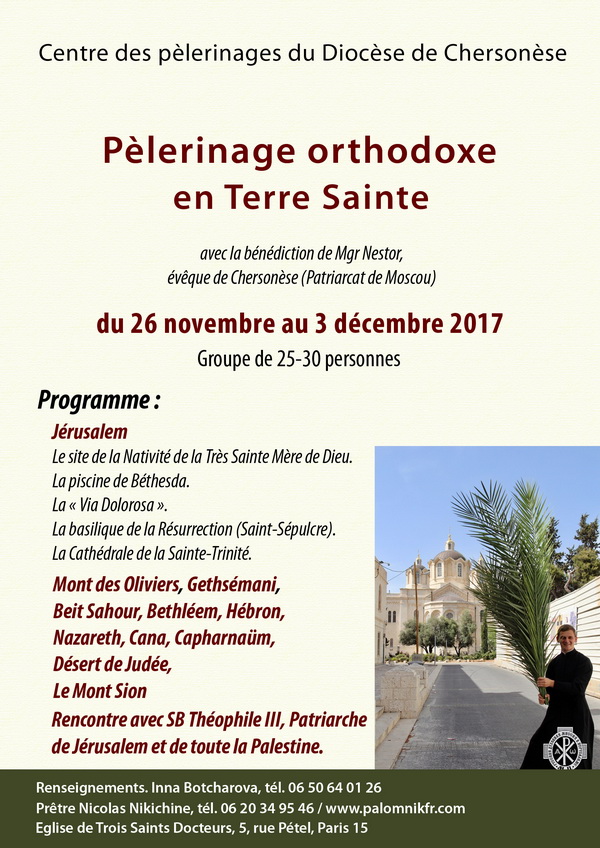 Centre des pèlerinages du Diocèse de Chersonèse

Pèlerinage orthodoxe en Terre Sainte

avec la bénédiction de Mgr Nestor, évêque de Chersonèse (Patriarcat de Moscou)

du 26 novembre au 3 décembre 2017

Groupe de 25-30 personnes

Programme :

Jérusalem

Le site de la Nativité de la Très Sainte Mère de Dieu.
La piscine de Béthesda.
La « Via Dolorosa ».
La basilique de la Résurrection (Saint-Sépulcre).
La Cathédrale de la Sainte-Trinité.

Mont des Oliviers, Gethsémani, Beit Sahour, Bethléem, Hébron, Nazareth, Cana, Capharnaüm, Désert de Judée, Le Mont Sion

Rencontre avec SB Théophile III, Patriarche de Jérusalem et de toute la Palestine.

Renseignements. Inna Botcharova, tél. 06 50 64 01 26
Prêtre Nicolas Nikichine, tél. 06 20 34 95 46 / www.palomnikfr.com
Eglise de Trois Saints Docteurs, 5, rue Pétel, Paris 15